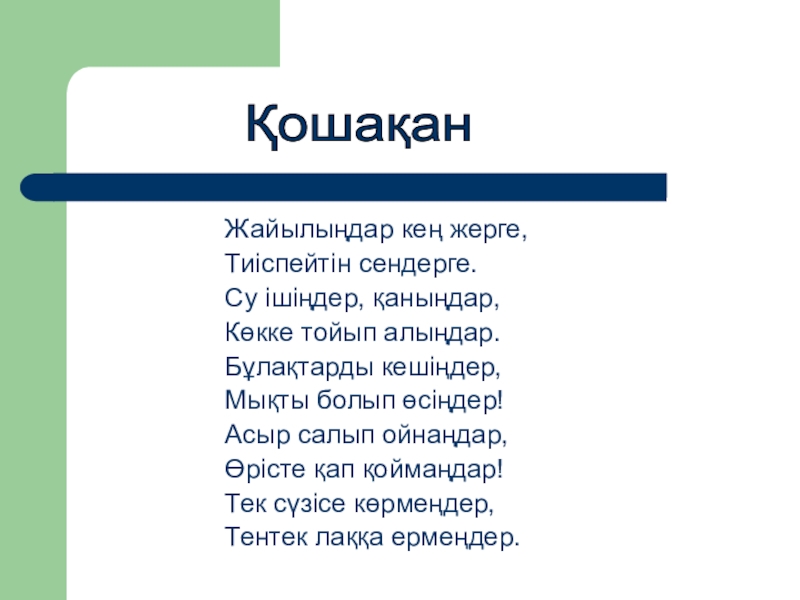 Қошақан

Жайылыңдар кең жерге,
Тиіспейтін сендерге.
Су ішіңдер, қаныңдар,
Көкке тойып алыңдар.
Бұлақтарды кешіңдер,
Мықты болып өсіңдер!
Асыр салып ойнаңдар,
Өрісте қап қоймаңдар!
Тек сүзісе көрмеңдер,
Тентек лаққа ермеңдер.